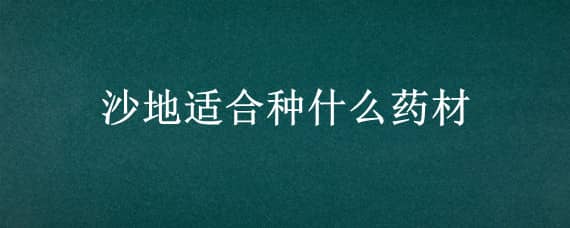 沙地适合种什么药材